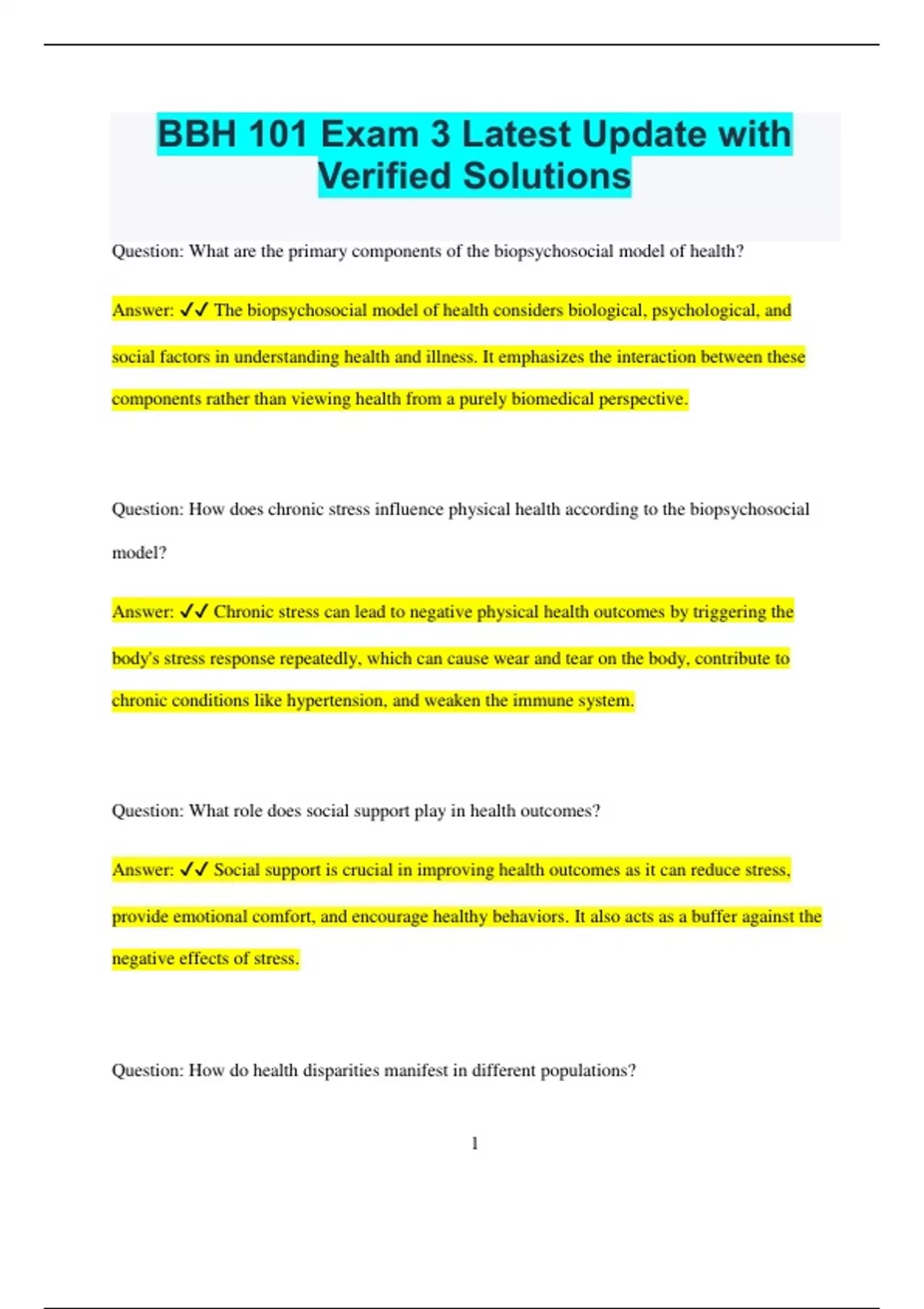 BBH 101 Exam 3 Latest Update with Verified Solutions

Question: What are the primary components of the biopsychosocial model of health?

Answer: ✓✓ The biopsychosocial model of health considers biological, psychological, and social factors in understanding health and illness. It emphasizes the interaction between these components rather than viewing health from a purely biomedical perspective.

Question: How does chronic stress influence physical health according to the biopsychosocial model?

Answer: ✓✓ Chronic stress can lead to negative physical health outcomes by triggering the body's stress response repeatedly, which can cause wear and tear on the body, contribute to chronic conditions like hypertension, and weaken the immune system.

Question: What role does social support play in health outcomes?

Answer: ✓✓ Social support is crucial in improving health outcomes as it can reduce stress, provide emotional comfort, and encourage healthy behaviors. It also acts as a buffer against the negative effects of stress.

Question: How do health disparities manifest in different populations?

1